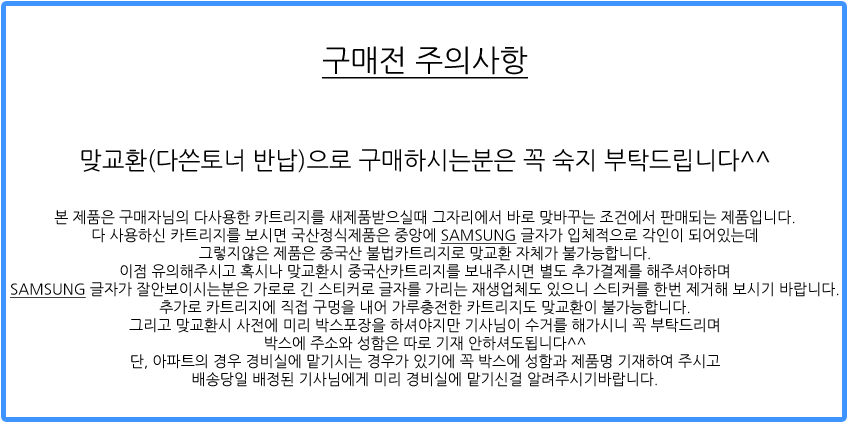 구매전 주의사항

맞교환(다쓴토너 반납)으로 구매하시는분은 꼭 숙지 부탁드립니다^^

본 제품은 구매자님의 다사용한 카트리지를 새제품받으실때 그자리에서 바로 맞바꾸는 조건에서 판매되는 제품입니다.
다 사용하신 카트리지를 보시면 국산정식제품은 중앙에 SAMSUNG 글자가 입체적으로 각인이 되어있는데
그렇지않은 제품은 중국산 불법카트리지로 맞교환 자체가 불가능합니다.
이점 유의해주시고 혹시나 맞교환시 중국산카트리지를 보내주시면 별도 추가결제를 해주셔야하며
SAMSUNG 글자가 잘안보이시는분은 가로로 긴 스티커로 글자를 가리는 재생업체도 있으니 스티커를 한번 제거해 보시기 바랍니다.
추가로 카트리지에 직접 구멍을 내어 가루충전한 카트리지도 맞교환이 불가능합니다.
그리고 맞교환시 사전에 미리 박스포장을 하셔야지만 기사님이 수거를 해가시니 꼭 부탁드리며
박스에 주소와 성함은 따로 기재 안하셔도됩니다^^
단, 아파트의 경우 경비실에 맡기시는 경우가 있기에 꼭 박스에 성함과 제품명 기재하여 주시고
배송당일 배정된 기사님에게 미리 경비실에 맡기신걸 알려주시기바랍니다.